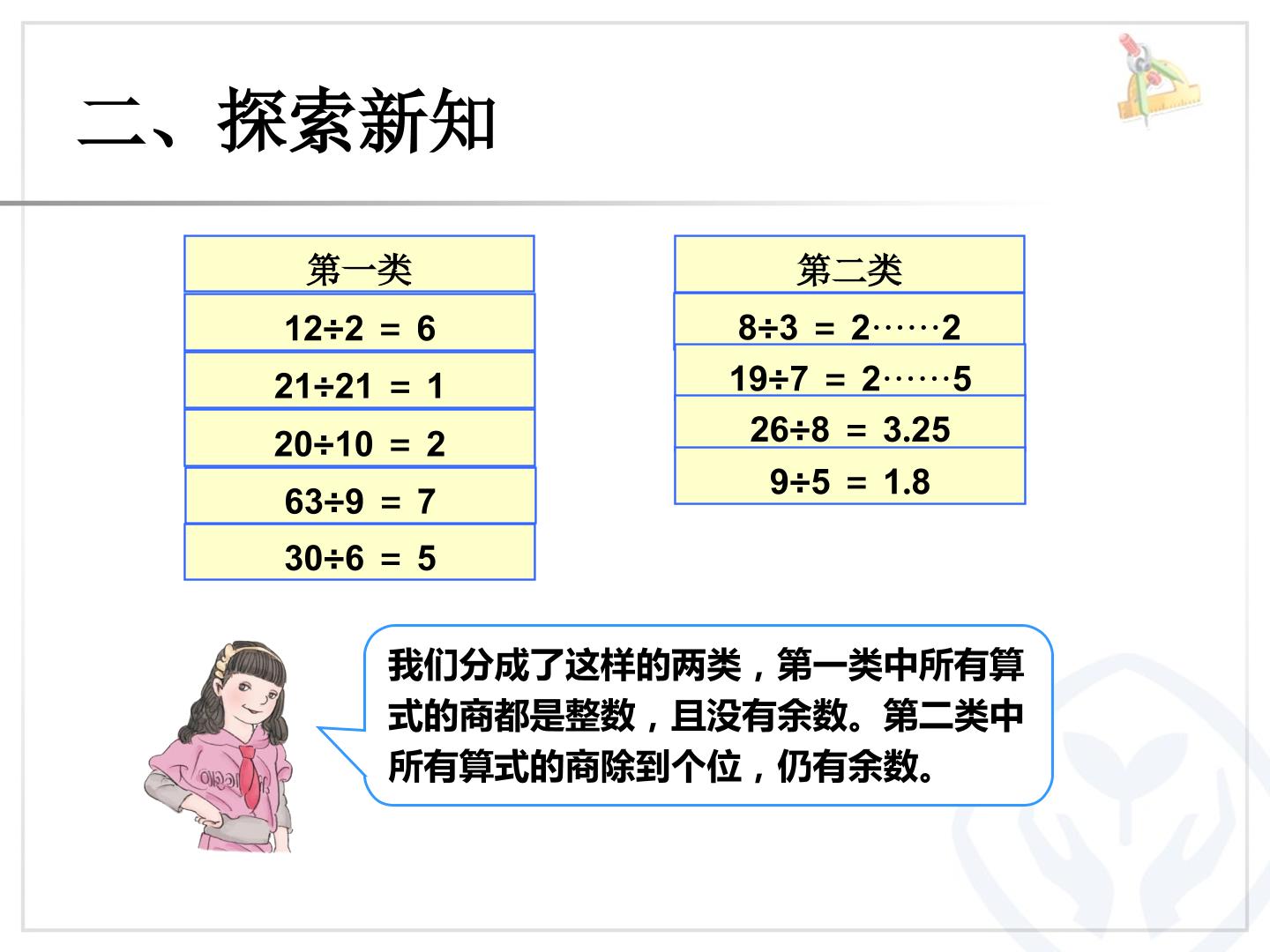 二、探索新知

第一类

$12\div2=6$

$21\div21=1$

$20\div10=2$

$63\div9=7$

$30\div6=5$

第二类

$8\div3=2\cdots\cdots2$

$19\div7=2\cdots\cdots5$

$26\div8=3.25$

$9\div5=1.8$

我们分成了这样的两类，第一类中所有算式的商都是整数，且没有余数。第二类中所有算式的商除到个位，仍有余数。